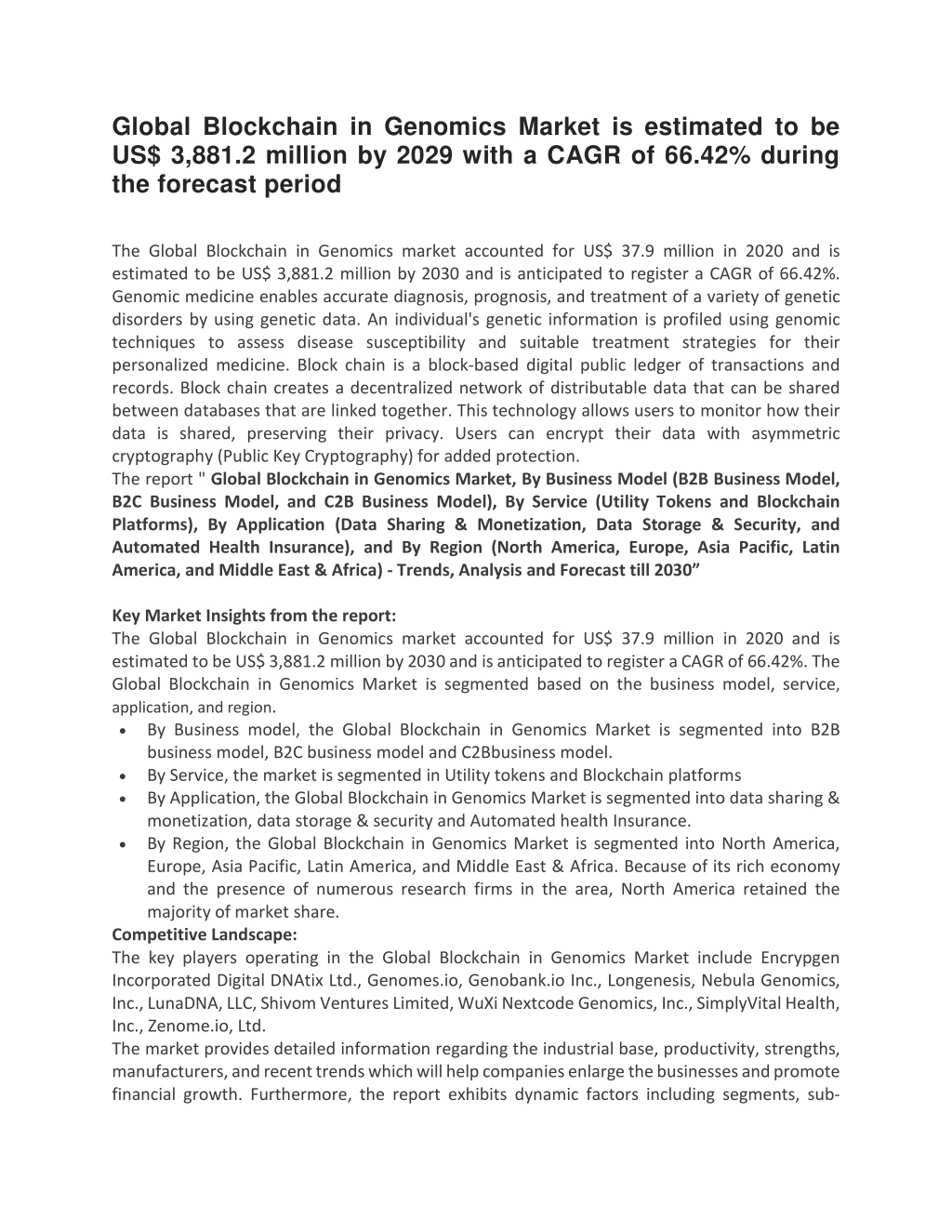 Global Blockchain in Genomics Market is estimated to be US$ 3,881.2 million by 2029 with a CAGR of 66.42% during the forecast period

The Global Blockchain in Genomics market accounted for US$ 37.9 million in 2020 and is estimated to be US$ 3,881.2 million by 2030 and is anticipated to register a CAGR of 66.42%. Genomic medicine enables accurate diagnosis, prognosis, and treatment of a variety of genetic disorders by using genetic data. An individual's genetic information is profiled using genomic techniques to assess disease susceptibility and suitable treatment strategies for their personalized medicine. Block chain is a block-based digital public ledger of transactions and records. Block chain creates a decentralized network of distributable data that can be shared between databases that are linked together. This technology allows users to monitor how their data is shared, preserving their privacy. Users can encrypt their data with asymmetric cryptography (Public Key Cryptography) for added protection.
The report " Global Blockchain in Genomics Market, By Business Model (B2B Business Model, B2C Business Model, and C2B Business Model), By Service (Utility Tokens and Blockchain Platforms), By Application (Data Sharing & Monetization, Data Storage & Security, and Automated Health Insurance), and By Region (North America, Europe, Asia Pacific, Latin America, and Middle East & Africa) - Trends, Analysis and Forecast till 2030”

Key Market Insights from the report:
The Global Blockchain in Genomics market accounted for US$ 37.9 million in 2020 and is estimated to be US$ 3,881.2 million by 2030 and is anticipated to register a CAGR of 66.42%. The Global Blockchain in Genomics Market is segmented based on the business model, service, application, and region.
• By Business model, the Global Blockchain in Genomics Market is segmented into B2B business model, B2C business model and C2Bbusiness model.
• By Service, the market is segmented in Utility tokens and Blockchain platforms
• By Application, the Global Blockchain in Genomics Market is segmented into data sharing & monetization, data storage & security and Automated health Insurance.
• By Region, the Global Blockchain in Genomics Market is segmented into North America, Europe, Asia Pacific, Latin America, and Middle East & Africa. Because of its rich economy and the presence of numerous research firms in the area, North America retained the majority of market share.
Competitive Landscape:
The key players operating in the Global Blockchain in Genomics Market include Encrypgen Incorporated Digital DNAtix Ltd., Genomes.io, Genobank.io Inc., Longenesis, Nebula Genomics, Inc., LunaDNA, LLC, Shivom Ventures Limited, WuXi Nextcode Genomics, Inc., SimplyVital Health, Inc., Zenome.io, Ltd.
The market provides detailed information regarding the industrial base, productivity, strengths, manufacturers, and recent trends which will help companies enlarge the businesses and promote financial growth. Furthermore, the report exhibits dynamic factors including segments, sub-